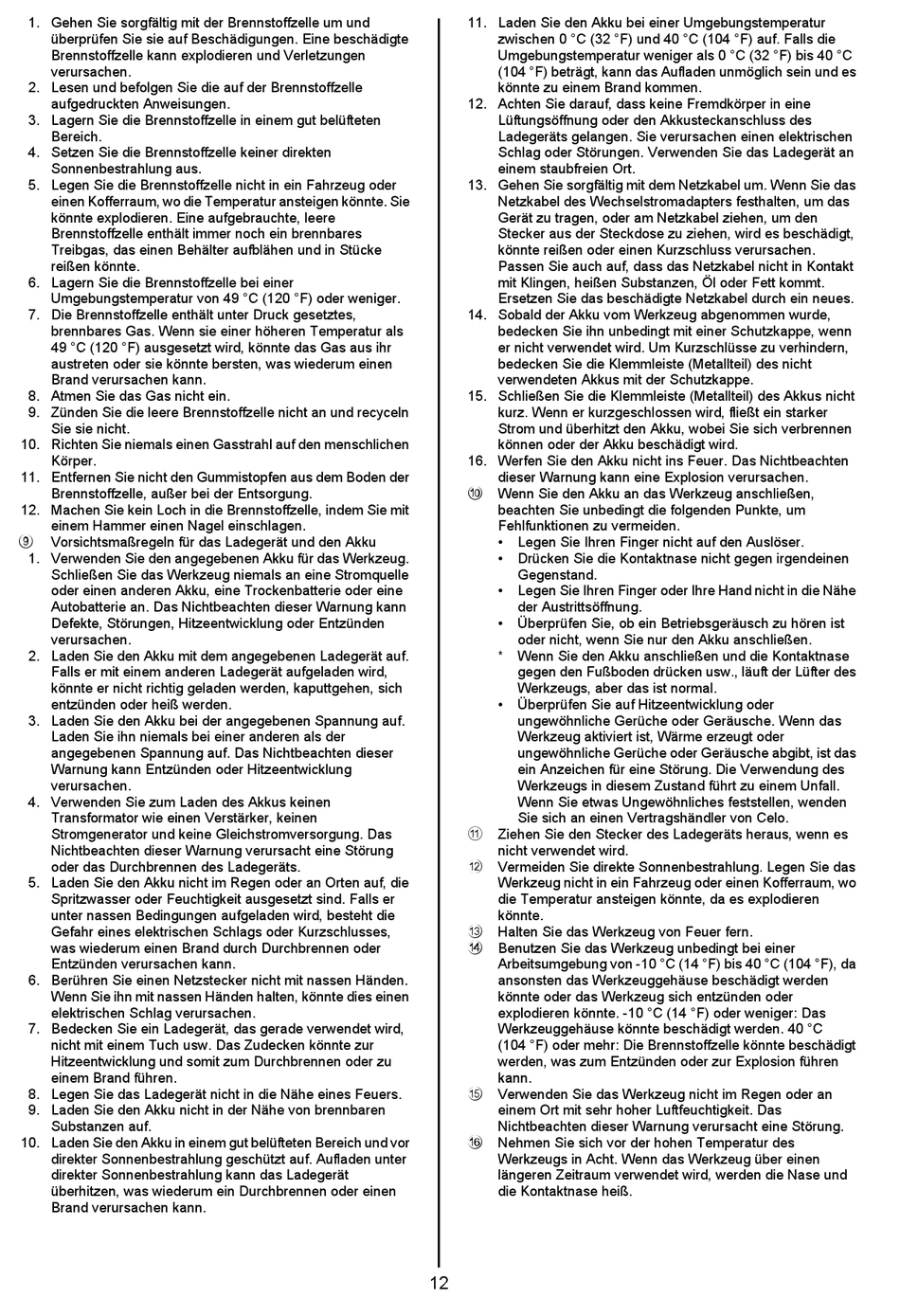 1. Gehen Sie sorgfältig mit der Brennstoffzelle um und überprüfen Sie sie auf Beschädigungen. Eine beschädigte Brennstoffzelle kann explodieren und Verletzungen verursachen.
2. Lesen und befolgen Sie die auf der Brennstoffzelle aufgedruckten Anweisungen.
3. Lagern Sie die Brennstoffzelle in einem gut belüfteten Bereich.
4. Setzen Sie die Brennstoffzelle keiner direkten Sonnenbestrahlung aus.
5. Legen Sie die Brennstoffzelle nicht in ein Fahrzeug oder einen Kofferraum, wo die Temperatur ansteigen könnte. Sie könnte explodieren. Eine aufgebrauchte, leere Brennstoffzelle enthält immer noch ein brennbares Treibgas, das einen Behälter aufblähen und in Stücke reißen könnte.
6. Lagern Sie die Brennstoffzelle bei einer Umgebungstemperatur von 49 °C (120 °F) oder weniger.
7. Die Brennstoffzelle enthält unter Druck gesetztes, brennbares Gas. Wenn sie einer höheren Temperatur als 49 °C (120 °F) ausgesetzt wird, könnte das Gas aus ihr austreten oder sie könnte bersten, was wiederum einen Brand verursachen kann.
8. Atmen Sie das Gas nicht ein.
9. Zünden Sie die leere Brennstoffzelle nicht an und recyceln Sie sie nicht.
10. Richten Sie niemals einen Gasstrahl auf den menschlichen Körper.
11. Entfernen Sie nicht den Gummistopfen aus dem Boden der Brennstoffzelle, außer bei der Entsorgung.
12. Machen Sie kein Loch in die Brennstoffzelle, indem Sie mit einem Hammer einen Nagel einschlagen.
⑨ Vorsichtsmaßregeln für das Ladegerät und den Akku
1. Verwenden Sie den angegebenen Akku für das Werkzeug. Schließen Sie das Werkzeug niemals an eine Stromquelle oder einen anderen Akku, eine Trockenbatterie oder eine Autobatterie an. Das Nichtbeachten dieser Warnung kann Defekte, Störungen, Hitzeentwicklung oder Entzünden verursachen.
2. Laden Sie den Akku mit dem angegebenen Ladegerät auf. Falls er mit einem anderen Ladegerät aufgeladen wird, könnte er nicht richtig geladen werden, kaputtgehen, sich entzünden oder heiß werden.
3. Laden Sie den Akku bei der angegebenen Spannung auf. Laden Sie ihn niemals bei einer anderen als der angegebenen Spannung auf. Das Nichtbeachten dieser Warnung kann Entzünden oder Hitzeentwicklung verursachen.
4. Verwenden Sie zum Laden des Akkus keinen Transformator wie einen Verstärker, keinen Stromgenerator und keine Gleichstromversorgung. Das Nichtbeachten dieser Warnung verursacht eine Störung oder das Durchbrennen des Ladegeräts.
5. Laden Sie den Akku nicht im Regen oder an Orten auf, die Spritzwasser oder Feuchtigkeit ausgesetzt sind. Falls er unter nassen Bedingungen aufgeladen wird, besteht die Gefahr eines elektrischen Schlags oder Kurzschlusses, was wiederum einen Brand durch Durchbrennen oder Entzünden verursachen kann.
6. Berühren Sie einen Netzstecker nicht mit nassen Händen. Wenn Sie ihn mit nassen Händen halten, könnte dies einen elektrischen Schlag verursachen.
7. Bedecken Sie ein Ladegerät, das gerade verwendet wird, nicht mit einem Tuch usw. Das Zudecken könnte zur Hitzeentwicklung und somit zum Durchbrennen oder zu einem Brand führen.
8. Legen Sie das Ladegerät nicht in die Nähe eines Feuers.
9. Laden Sie den Akku nicht in der Nähe von brennbaren Substanzen auf.
10. Laden Sie den Akku in einem gut belüfteten Bereich und vor direkter Sonnenbestrahlung geschützt auf. Aufladen unter direkter Sonnenbestrahlung kann das Ladegerät überhitzen, was wiederum ein Durchbrennen oder einen Brand verursachen kann.
11. Laden Sie den Akku bei einer Umgebungstemperatur zwischen 0 °C (32 °F) und 40 °C (104 °F) auf. Falls die Umgebungstemperatur weniger als 0 °C (32 °F) bis 40 °C (104 °F) beträgt, kann das Aufladen unmöglich sein und es könnte zu einem Brand kommen.
12. Achten Sie darauf, dass keine Fremdkörper in eine Lüftungsöffnung oder den Akkusteckanschluss des Ladegeräts gelangen. Sie verursachen einen elektrischen Schlag oder Störungen. Verwenden Sie das Ladegerät an einem staubfreien Ort.
13. Gehen Sie sorgfältig mit dem Netzkabel um. Wenn Sie das Netzkabel des Wechselstromadapters festhalten, um das Gerät zu tragen, oder am Netzkabel ziehen, um den Stecker aus der Steckdose zu ziehen, wird es beschädigt, könnte reißen oder einen Kurzschluss verursachen. Passen Sie auch auf, dass das Netzkabel nicht in Kontakt mit Klingen, heißen Substanzen, Öl oder Fett kommt. Ersetzen Sie das beschädigte Netzkabel durch ein neues.
14. Sobald der Akku vom Werkzeug abgenommen wurde, bedecken Sie ihn unbedingt mit einer Schutzkappe, wenn er nicht verwendet wird. Um Kurzschlüsse zu verhindern, bedecken Sie die Klemmleiste (Metallteil) des nicht verwendeten Akkus mit der Schutzkappe.
15. Schließen Sie die Klemmleiste (Metallteil) des Akkus nicht kurz. Wenn er kurzgeschlossen wird, fließt ein starker Strom und überhitzt den Akku, wobei Sie sich verbrennen können oder der Akku beschädigt wird.
16. Werfen Sie den Akku nicht ins Feuer. Das Nichtbeachten dieser Warnung kann eine Explosion verursachen.
⑩ Wenn Sie den Akku an das Werkzeug anschließen, beachten Sie unbedingt die folgenden Punkte, um Fehlfunktionen zu vermeiden.
• Legen Sie Ihren Finger nicht auf den Auslöser.
• Drücken Sie die Kontaktnase nicht gegen irgendeinen Gegenstand.
• Legen Sie Ihren Finger oder Ihre Hand nicht in die Nähe der Austrittsöffnung.
• Überprüfen Sie, ob ein Betriebsgeräusch zu hören ist oder nicht, wenn Sie nur den Akku anschließen.
* Wenn Sie den Akku anschließen und die Kontaktnase gegen den Fußboden drücken usw., läuft der Lüfter des Werkzeugs, aber das ist normal.
• Überprüfen Sie auf Hitzeentwicklung oder ungewöhnliche Gerüche oder Geräusche. Wenn das Werkzeug aktiviert ist, Wärme erzeugt oder ungewöhnliche Gerüche oder Geräusche abgibt, ist das ein Anzeichen für eine Störung. Die Verwendung des Werkzeugs in diesem Zustand führt zu einem Unfall. Wenn Sie etwas Ungewöhnliches feststellen, wenden Sie sich an einen Vertragshändler von Celo.
⑪ Ziehen Sie den Stecker des Ladegeräts heraus, wenn es nicht verwendet wird.
⑫ Vermeiden Sie direkte Sonnenbestrahlung. Legen Sie das Werkzeug nicht in ein Fahrzeug oder einen Kofferraum, wo die Temperatur ansteigen könnte, da es explodieren könnte.
⑬ Halten Sie das Werkzeug von Feuer fern.
⑭ Benutzen Sie das Werkzeug unbedingt bei einer Arbeitsumgebung von -10 °C (14 °F) bis 40 °C (104 °F), da ansonsten das Werkzeuggehäuse beschädigt werden könnte oder das Werkzeug sich entzünden oder explodieren könnte. -10 °C (14 °F) oder weniger: Das Werkzeuggehäuse könnte beschädigt werden. 40 °C (104 °F) oder mehr: Die Brennstoffzelle könnte beschädigt werden, was zum Entzünden oder zur Explosion führen kann.
⑮ Verwenden Sie das Werkzeug nicht im Regen oder an einem Ort mit sehr hoher Luftfeuchtigkeit. Das Nichtbeachten dieser Warnung verursacht eine Störung.
⑯ Nehmen Sie sich vor der hohen Temperatur des Werkzeugs in Acht. Wenn das Werkzeug über einen längeren Zeitraum verwendet wird, werden die Nase und die Kontaktnase heiß.

12